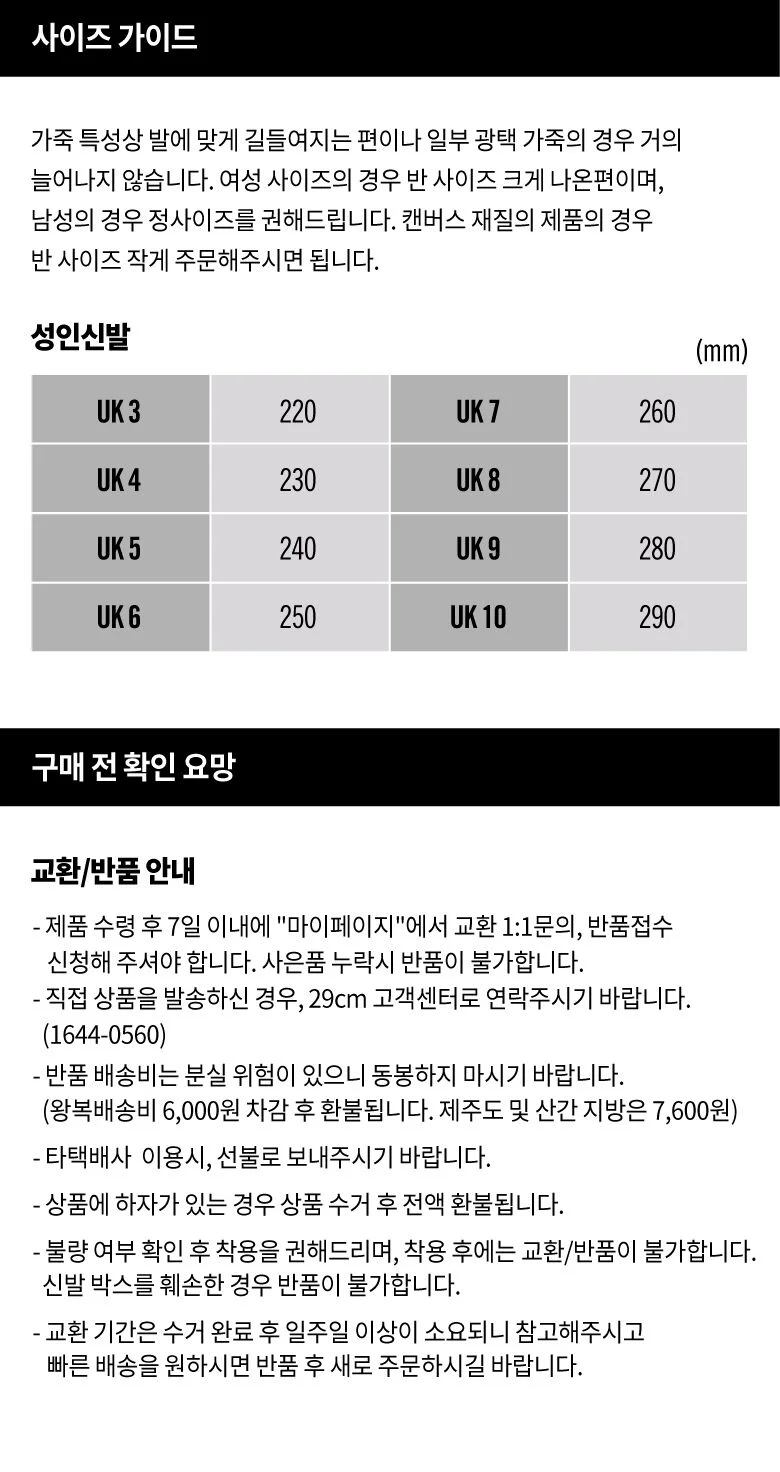 사이즈 가이드

가죽 특성상 발에 맞게 길들여지는 편이나 일부 광택 가죽의 경우 거의 늘어나지 않습니다. 여성 사이즈의 경우 반 사이즈 크게 나온편이며, 남성의 경우 정사이즈를 권해드립니다. 캔버스 재질의 제품의 경우 반 사이즈 작게 주문해주시면 됩니다.

성인신발

(mm)

| UK 3 | 220 | UK 7 | 260 |
|---|---|---|---|
| UK 4 | 230 | UK 8 | 270 |
| UK 5 | 240 | UK 9 | 280 |
| UK 6 | 250 | UK 10 | 290 |

구매 전 확인 요망

교환/반품 안내

- 제품 수령 후 7일 이내에 "마이페이지"에서 교환 1:1문의, 반품접수 신청해 주셔야 합니다. 사은품 누락시 반품이 불가합니다.
- 직접 상품을 발송하신 경우, 29cm 고객센터로 연락주시기 바랍니다. (1644-0560)
- 반품 배송비는 분실 위험이 있으니 동봉하지 마시기 바랍니다. (왕복배송비 6,000원 차감 후 환불됩니다. 제주도 및 산간 지방은 7,600원)
- 타택배사 이용시, 선불로 보내주시기 바랍니다.
- 상품에 하자가 있는 경우 상품 수거 후 전액 환불됩니다.
- 불량 여부 확인 후 착용을 권해드리며, 착용 후에는 교환/반품이 불가합니다. 신발 박스를 훼손한 경우 반품이 불가합니다.
- 교환 기간은 수거 완료 후 일주일 이상이 소요되니 참고해주시고 빠른 배송을 원하시면 반품 후 새로 주문하시길 바랍니다.